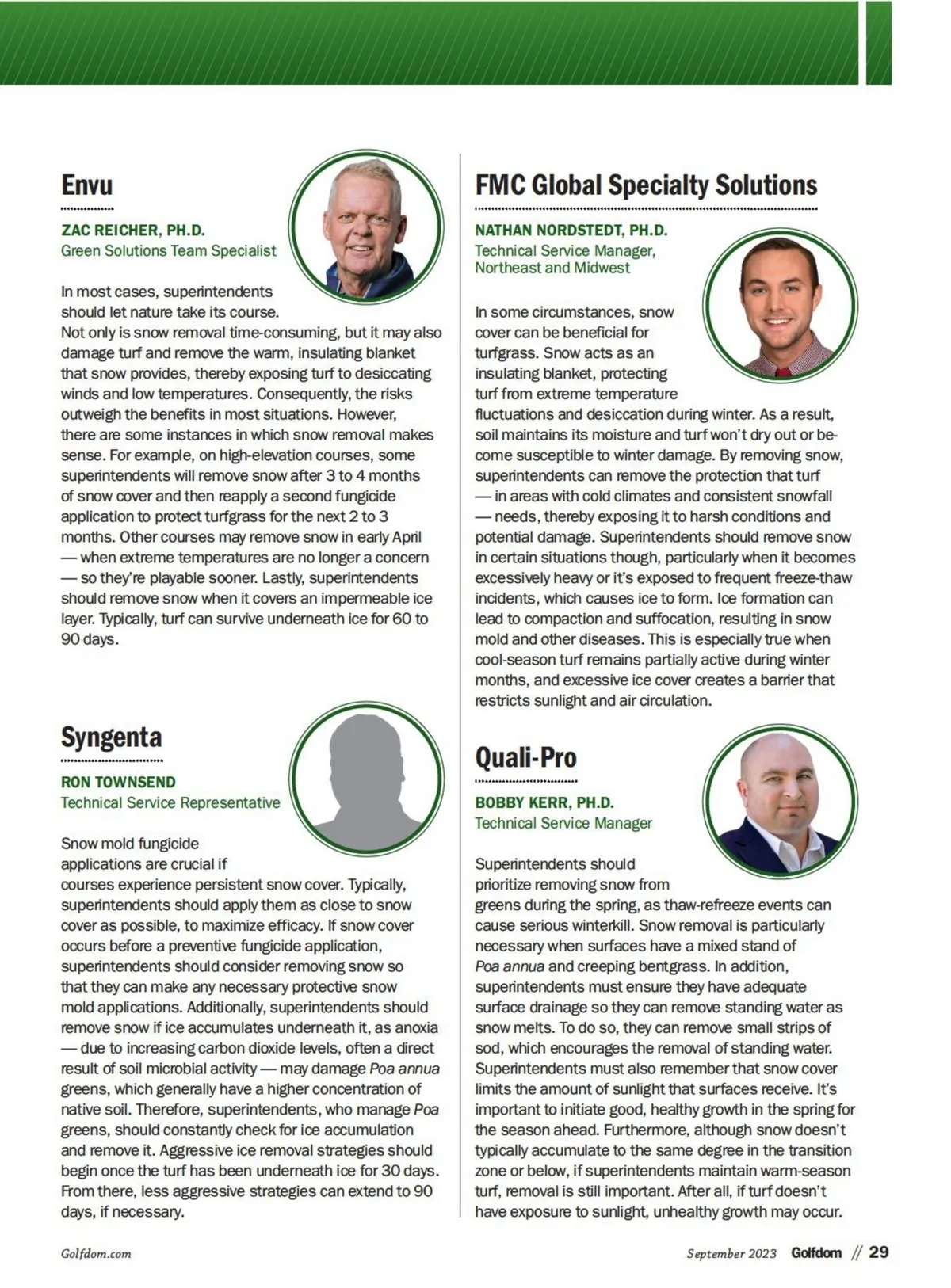 Envu

ZAC REICHER, PH.D.
Green Solutions Team Specialist

In most cases, superintendents should let nature take its course. Not only is snow removal time-consuming, but it may also damage turf and remove the warm, insulating blanket that snow provides, thereby exposing turf to desiccating winds and low temperatures. Consequently, the risks outweigh the benefits in most situations. However, there are some instances in which snow removal makes sense. For example, on high-elevation courses, some superintendents will remove snow after 3 to 4 months of snow cover and then reapply a second fungicide application to protect turfgrass for the next 2 to 3 months. Other courses may remove snow in early April — when extreme temperatures are no longer a concern — so they're playable sooner. Lastly, superintendents should remove snow when it covers an impermeable ice layer. Typically, turf can survive underneath ice for 60 to 90 days.

Syngenta

RON TOWNSEND
Technical Service Representative

Snow mold fungicide applications are crucial if courses experience persistent snow cover. Typically, superintendents should apply them as close to snow cover as possible, to maximize efficacy. If snow cover occurs before a preventive fungicide application, superintendents should consider removing snow so that they can make any necessary protective snow mold applications. Additionally, superintendents should remove snow if ice accumulates underneath it, as anoxia — due to increasing carbon dioxide levels, often a direct result of soil microbial activity — may damage Poa annua greens, which generally have a higher concentration of native soil. Therefore, superintendents, who manage Poa greens, should constantly check for ice accumulation and remove it. Aggressive ice removal strategies should begin once the turf has been underneath ice for 30 days. From there, less aggressive strategies can extend to 90 days, if necessary.

FMC Global Specialty Solutions

NATHAN NORDSTEDT, PH.D.
Technical Service Manager, Northeast and Midwest

In some circumstances, snow cover can be beneficial for turfgrass. Snow acts as an insulating blanket, protecting turf from extreme temperature fluctuations and desiccation during winter. As a result, soil maintains its moisture and turf won't dry out or become susceptible to winter damage. By removing snow, superintendents can remove the protection that turf — in areas with cold climates and consistent snowfall — needs, thereby exposing it to harsh conditions and potential damage. Superintendents should remove snow in certain situations though, particularly when it becomes excessively heavy or it's exposed to frequent freeze-thaw incidents, which causes ice to form. Ice formation can lead to compaction and suffocation, resulting in snow mold and other diseases. This is especially true when cool-season turf remains partially active during winter months, and excessive ice cover creates a barrier that restricts sunlight and air circulation.

Quali-Pro

BOBBY KERR, PH.D.
Technical Service Manager

Superintendents should prioritize removing snow from greens during the spring, as thaw-refreeze events can cause serious winterkill. Snow removal is particularly necessary when surfaces have a mixed stand of Poa annua and creeping bentgrass. In addition, superintendents must ensure they have adequate surface drainage so they can remove standing water as snow melts. To do so, they can remove small strips of sod, which encourages the removal of standing water. Superintendents must also remember that snow cover limits the amount of sunlight that surfaces receive. It's important to initiate good, healthy growth in the spring for the season ahead. Furthermore, although snow doesn't typically accumulate to the same degree in the transition zone or below, if superintendents maintain warm-season turf, removal is still important. After all, if turf doesn't have exposure to sunlight, unhealthy growth may occur.

Golfdom.com

September 2023 Golfdom // 29